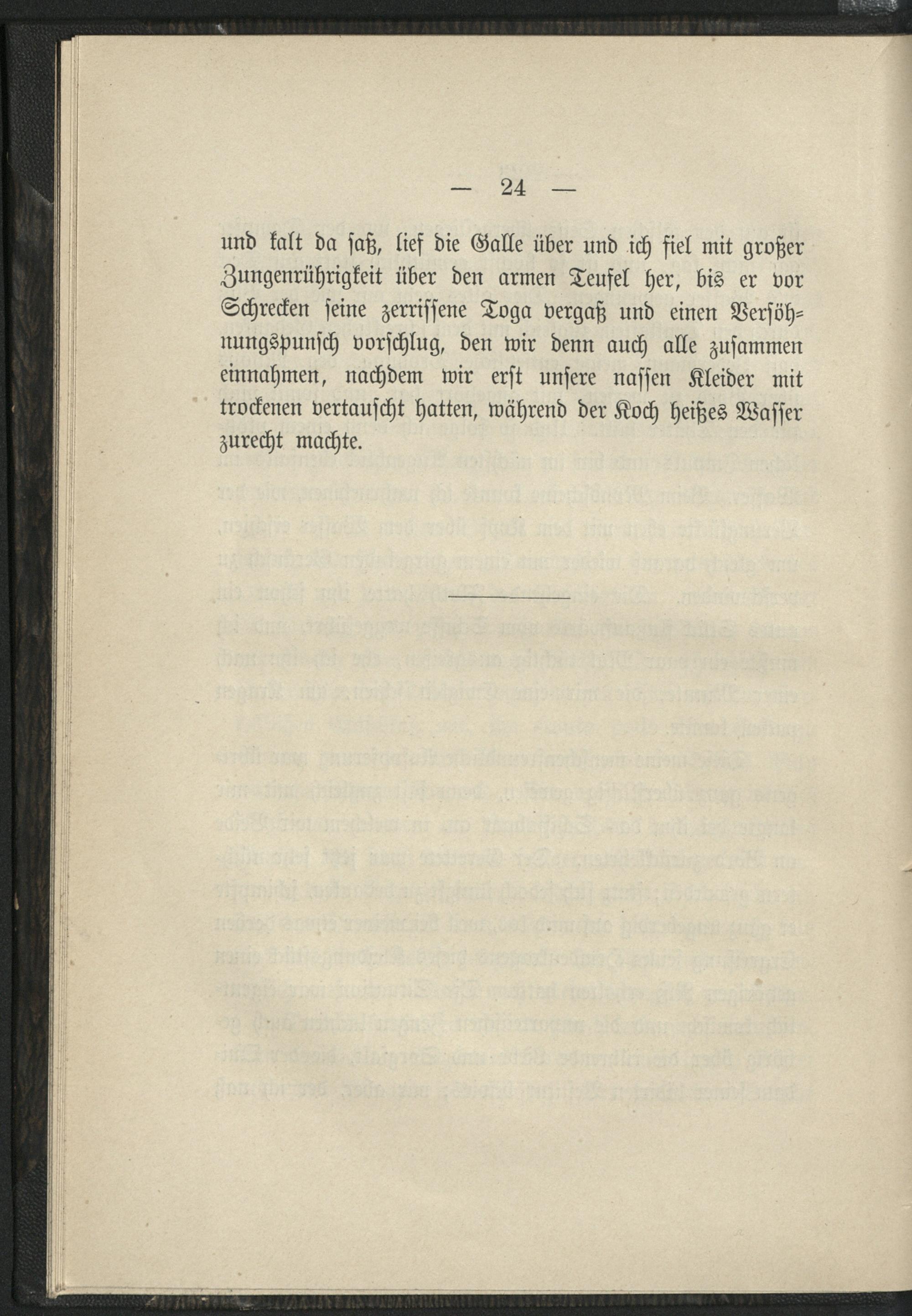 — 24 —

und kalt da saß, lief die Galle über und ich fiel mit großer Zungenrührigkeit über den armen Teufel her, bis er vor Schrecken seine zerrissene Toga vergaß und einen Versöhnungspunsch vorschlug, den wir denn auch alle zusammen einnahmen, nachdem wir erst unsere nassen Kleider mit trockenen vertauscht hatten, während der Koch heißes Wasser zurecht machte.